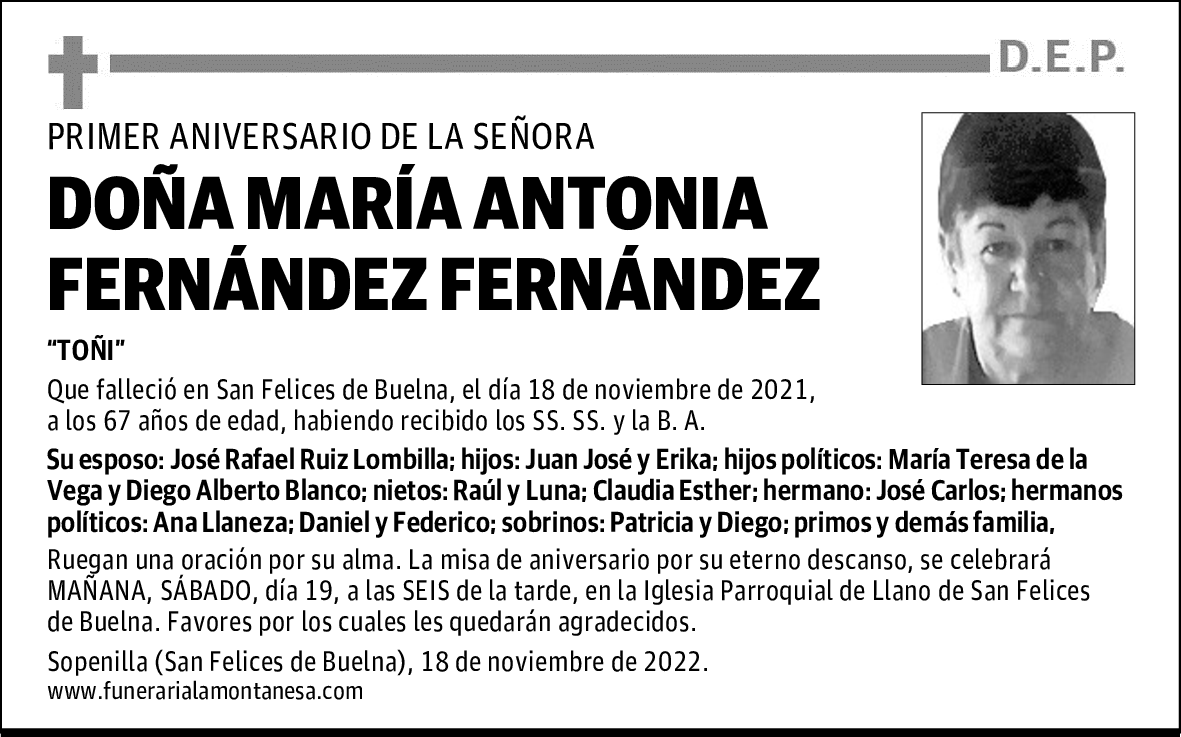 D.E.P.

PRIMER ANIVERSARIO DE LA SEÑORA

DOÑA MARÍA ANTONIA FERNÁNDEZ FERNÁNDEZ

"TOÑI"

Que falleció en San Felices de Buelna, el día 18 de noviembre de 2021, a los 67 años de edad, habiendo recibido los SS. SS. y la B. A.

Su esposo: José Rafael Ruiz Lombilla; hijos: Juan José y Erika; hijos políticos: María Teresa de la Vega y Diego Alberto Blanco; nietos: Raúl y Luna; Claudia Esther; hermano: José Carlos; hermanos políticos: Ana Llaneza; Daniel y Federico; sobrinos: Patricia y Diego; primos y demás familia,

Ruegan una oración por su alma. La misa de aniversario por su eterno descanso, se celebrará MAÑANA, SÁBADO, día 19, a las SEIS de la tarde, en la Iglesia Parroquial de Llano de San Felices de Buelna. Favores por los cuales les quedarán agradecidos.

Sopenilla (San Felices de Buelna), 18 de noviembre de 2022.
www.funerarialamontanesa.com